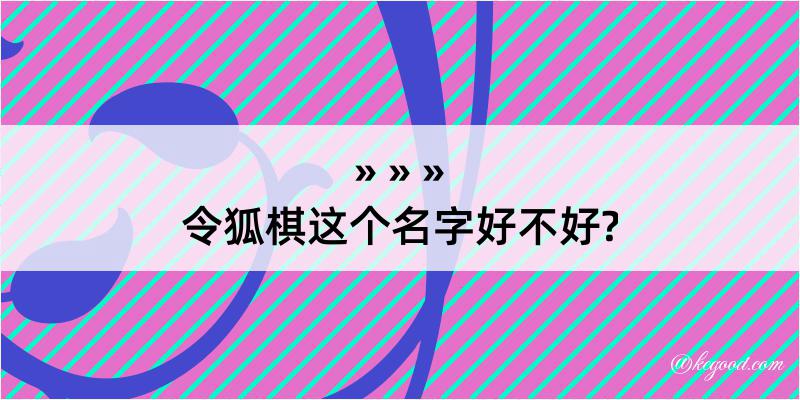 » » »
令狐棋这个名字好不好?

@kegood.com